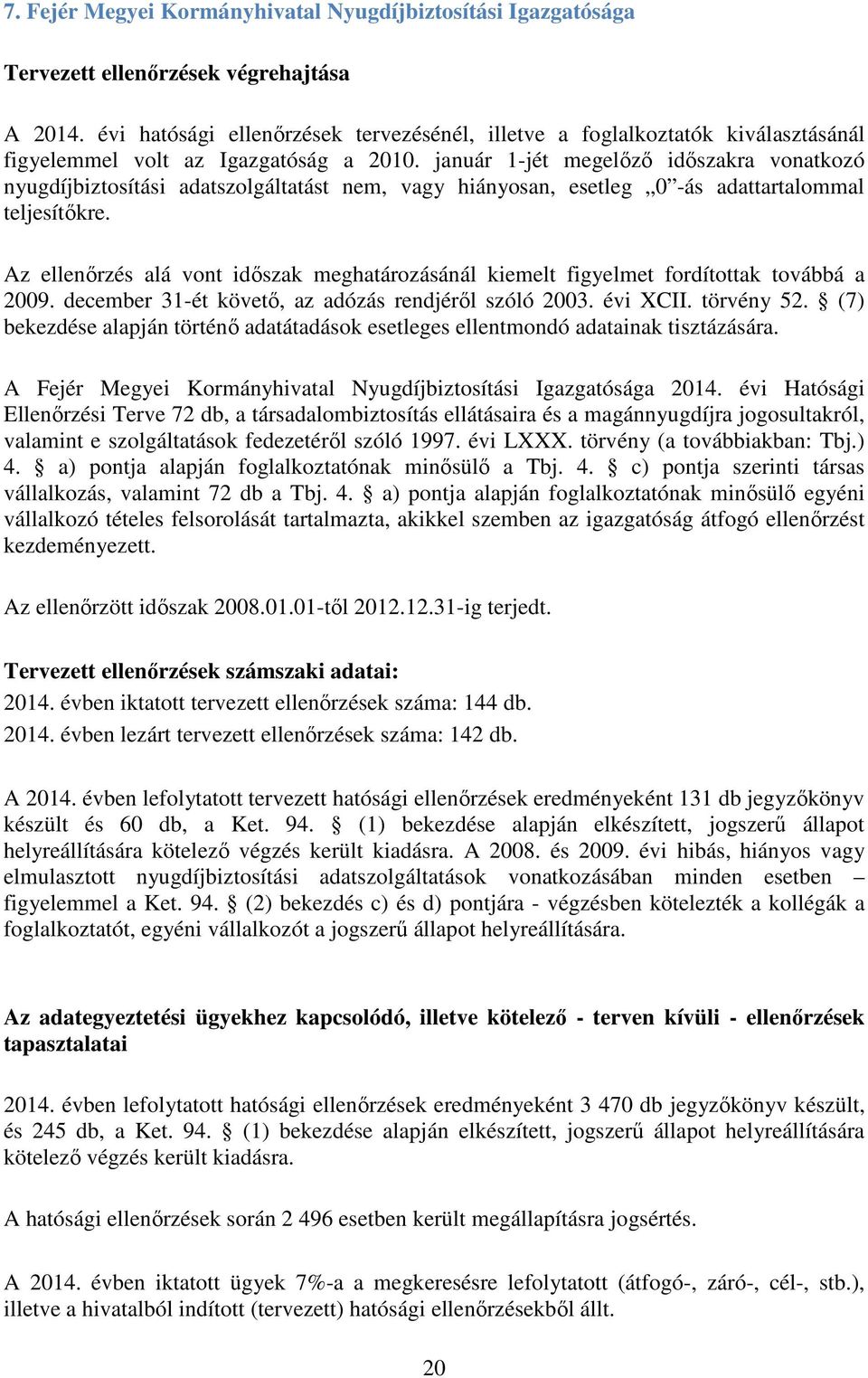 7. Fejér Megyei Kormányhivatal Nyugdíjbiztosítási Igazgatósága

Tervezett ellenőrzések végrehajtása

A 2014. évi hatósági ellenőrzések tervezésénél, illetve a foglalkoztatók kiválasztásánál figyelemmel volt az Igazgatóság a 2010. január 1-jét megelőző időszakra vonatkozó nyugdíjbiztosítási adatszolgáltatást nem, vagy hiányosan, esetleg „0”-ás adattartalommal teljesítőkre.

Az ellenőrzés alá vont időszak meghatározásánál kiemelt figyelmet fordítottak továbbá a 2009. december 31-ét követő, az adózás rendjéről szóló 2003. évi XCII. törvény 52. § (7) bekezdése alapján történő adatátadások esetleges ellentmondó adatainak tisztázására.

A Fejér Megyei Kormányhivatal Nyugdíjbiztosítási Igazgatósága 2014. évi Hatósági Ellenőrzési Terve 72 db, a társadalombiztosítás ellátásaira és a magánnyugdíjra jogosultakról, valamint e szolgáltatások fedezetéről szóló 1997. évi LXXX. törvény (a továbbiakban: Tbj.) 4. § a) pontja alapján foglalkoztatónak minősülő a Tbj. 4. § c) pontja szerinti társas vállalkozás, valamint 72 db a Tbj. 4. § a) pontja alapján foglalkoztatónak minősülő egyéni vállalkozó tételes felsorolását tartalmazta, akikkel szemben az igazgatóság átfogó ellenőrzést kezdeményezett.

Az ellenőrzött időszak 2008.01.01-től 2012.12.31-ig terjedt.

Tervezett ellenőrzések számszaki adatai:
2014. évben iktatott tervezett ellenőrzések száma: 144 db.
2014. évben lezárt tervezett ellenőrzések száma: 142 db.

A 2014. évben lefolytatott tervezett hatósági ellenőrzések eredményeként 131 db jegyzőkönyv készült és 60 db, a Ket. 94. § (1) bekezdése alapján elkészített, jogszerű állapot helyreállítására kötelező végzés került kiadásra. A 2008. és 2009. évi hibás, hiányos vagy elmulasztott nyugdíjbiztosítási adatszolgáltatások vonatkozásában minden esetben – figyelemmel a Ket. 94. § (2) bekezdés c) és d) pontjára - végzésben kötelezték a kollégák a foglalkoztatót, egyéni vállalkozót a jogszerű állapot helyreállítására.

Az adategyeztetési ügyekhez kapcsolódó, illetve kötelező - terven kívüli - ellenőrzések tapasztalatai

2014. évben lefolytatott hatósági ellenőrzések eredményeként 3 470 db jegyzőkönyv készült, és 245 db, a Ket. 94. § (1) bekezdése alapján elkészített, jogszerű állapot helyreállítására kötelező végzés került kiadásra.

A hatósági ellenőrzések során 2 496 esetben került megállapításra jogsértés.

A 2014. évben iktatott ügyek 7%-a a megkeresésre lefolytatott (átfogó-, záró-, cél-, stb.), illetve a hivatalból indított (tervezett) hatósági ellenőrzésekből állt.

20